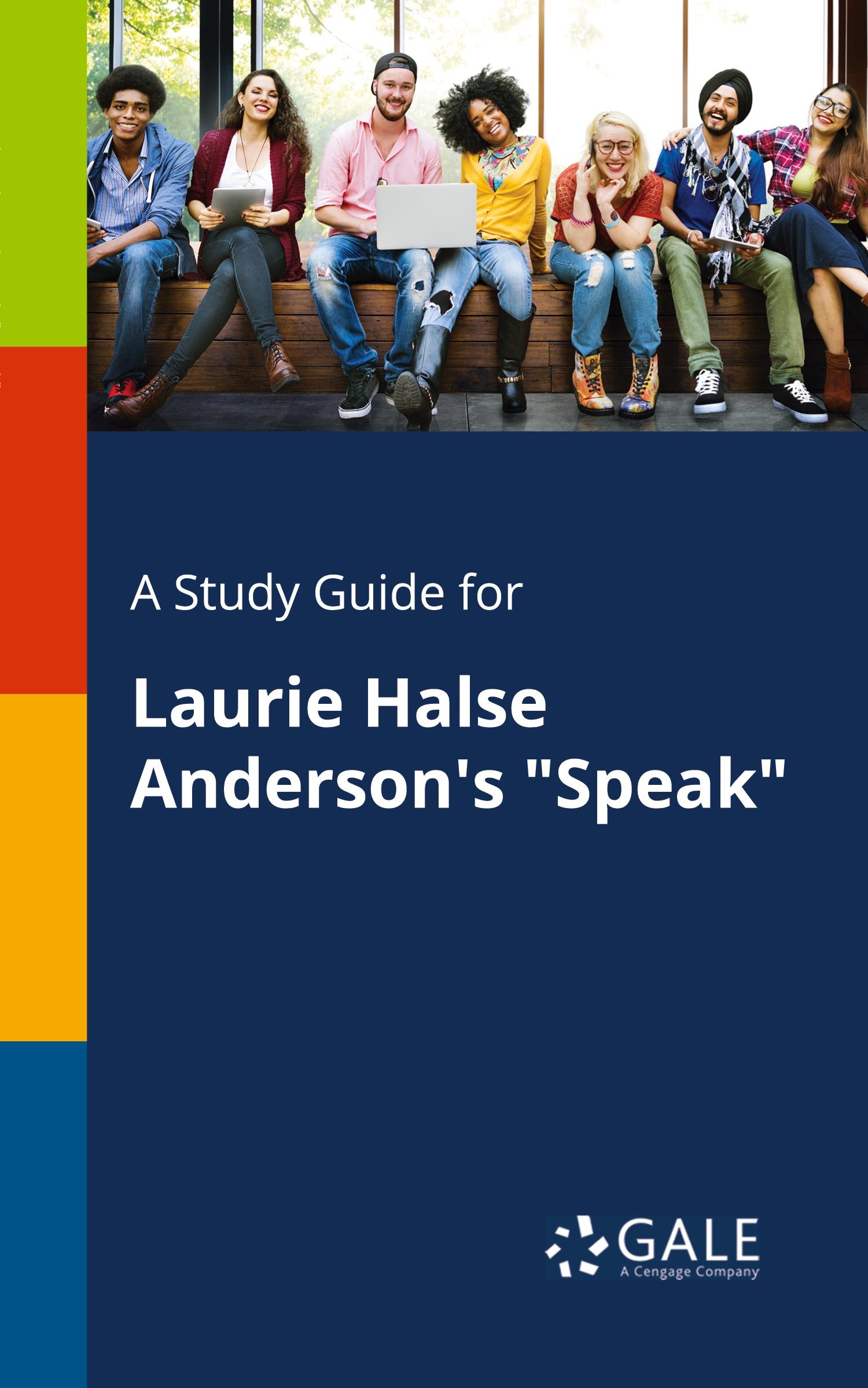 A Study Guide for

Laurie Halse Anderson's "Speak"

GALE
A Cengage Company